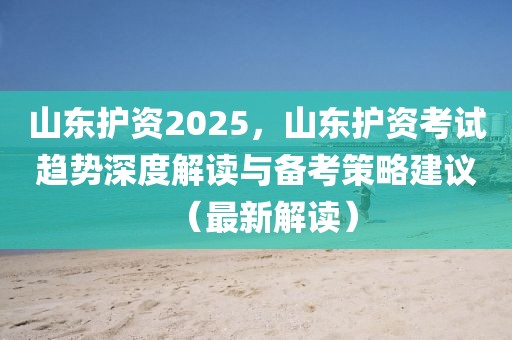 山东护资2025，山东护资考试趋势深度解读与备考策略建议（最新解读）